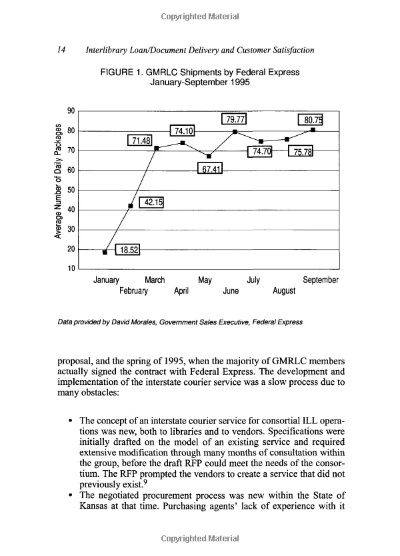 Copyrighted Material

14 Interlibrary Loan/Document Delivery and Customer Satisfaction

FIGURE 1. GMRLC Shipments by Federal Express
January-September 1995

Average Number of Daily Packages

90
80
70
60
50
40
30
20
10

18.52
42.15
71.48
74.10
67.41
79.77
74.70
75.78
80.75

January
February
March
April
May
June
July
August
September

Data provided by David Morales, Government Sales Executive, Federal Express

proposal, and the spring of 1995, when the majority of GMRLC members actually signed the contract with Federal Express. The development and implementation of the interstate courier service was a slow process due to many obstacles:

• The concept of an interstate courier service for consortial ILL operations was new, both to libraries and to vendors. Specifications were initially drafted on the model of an existing service and required extensive modification through many months of consultation within the group, before the draft RFP could meet the needs of the consortium. The RFP prompted the vendors to create a service that did not previously exist.$^9$
• The negotiated procurement process was new within the State of Kansas at that time. Purchasing agents' lack of experience with it

Copyrighted Material